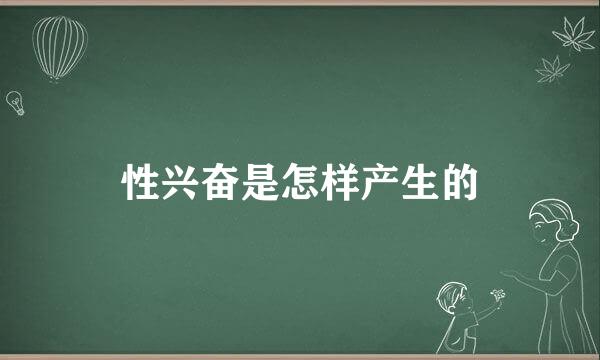 性兴奋是怎样产生的